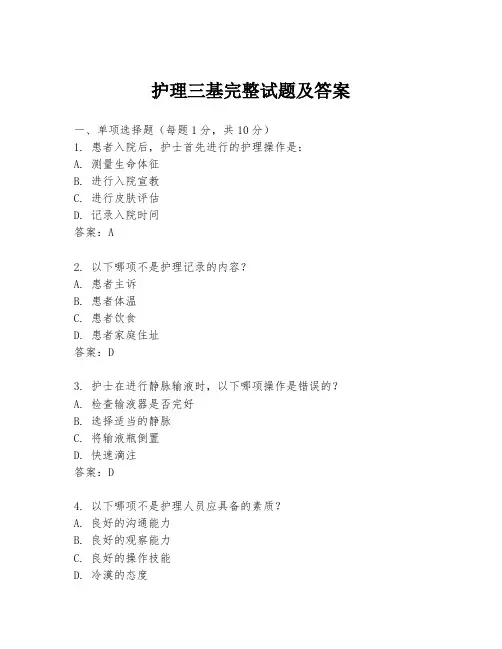 护理三基完整试题及答案

一、单项选择题（每题1分，共10分）
1. 患者入院后，护士首先进行的护理操作是：
A. 测量生命体征
B. 进行入院宣教
C. 进行皮肤评估
D. 记录入院时间
答案：A

2. 以下哪项不是护理记录的内容？
A. 患者主诉
B. 患者体温
C. 患者饮食
D. 患者家庭住址
答案：D

3. 护士在进行静脉输液时，以下哪项操作是错误的？
A. 检查输液器是否完好
B. 选择适当的静脉
C. 将输液瓶倒置
D. 快速滴注
答案：D

4. 以下哪项不是护理人员应具备的素质？
A. 良好的沟通能力
B. 良好的观察能力
C. 良好的操作技能
D. 冷漠的态度